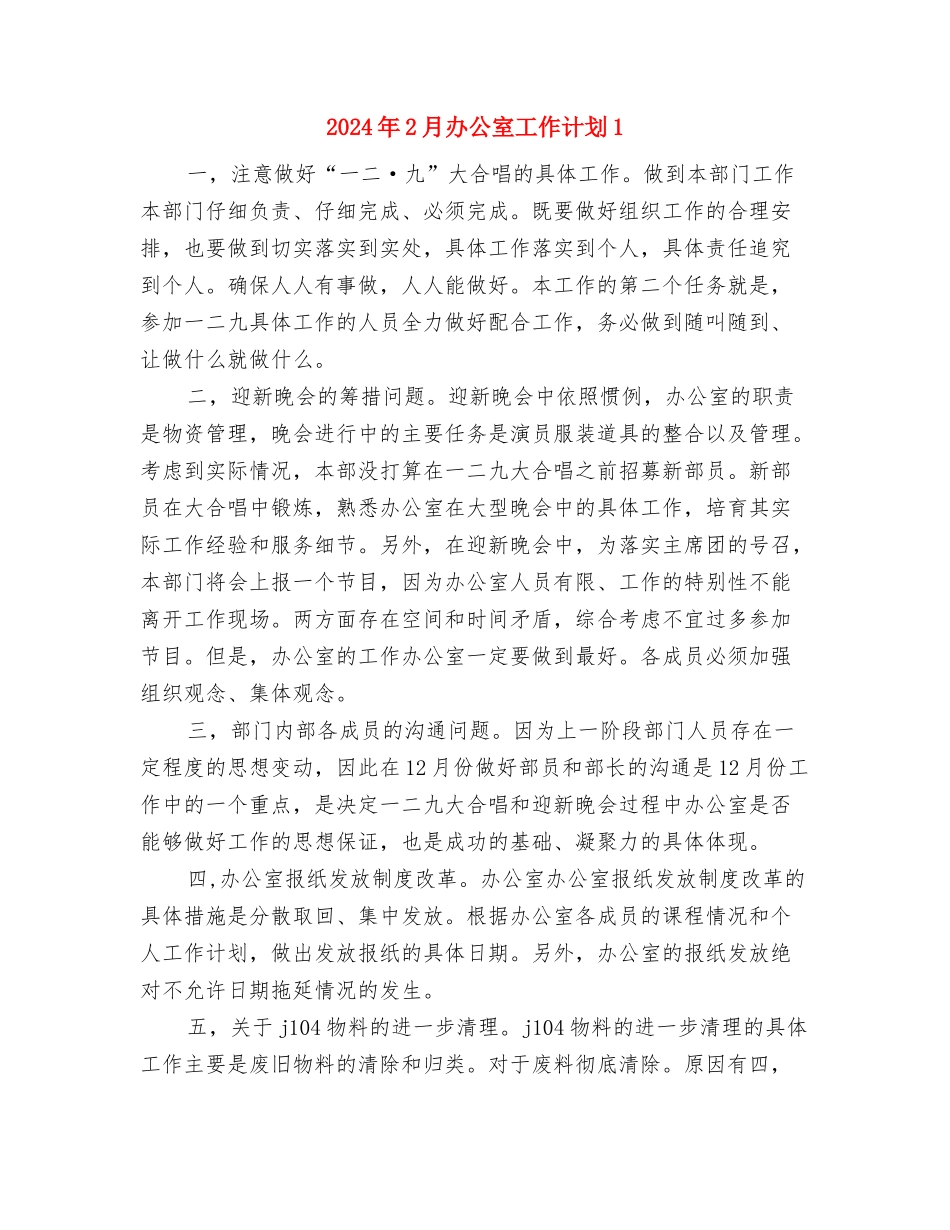 2024年2月办公室工作计划1

一，注意做好“一二·九”大合唱的具体工作。做到本部门工作本部门仔细负责、仔细完成、必须完成。既要做好组织工作的合理安排，也要做到切实落实到实处，具体工作落实到个人，具体责任追究到个人。确保人人有事做，人人能做好。本工作的第二个任务就是，参加一二九具体工作的人员全力做好配合工作，务必做到随叫随到、让做什么就做什么。

二，迎新晚会的筹措问题。迎新晚会中依照惯例，办公室的职责是物资管理，晚会进行中的主要任务是演员服装道具的整合以及管理。考虑到实际情况，本部没打算在一二九大合唱之前招募新部员。新部员在大合唱中锻炼，熟悉办公室在大型晚会中的具体工作，培育其实际工作经验和服务细节。另外，在迎新晚会中，为落实主席团的号召，本部门将会上报一个节目，因为办公室人员有限、工作的特别性不能离开工作现场。两方面存在空间和时间矛盾，综合考虑不宜过多参加节目。但是，办公室的工作办公室一定要做到最好。各成员必须加强组织观念、集体观念。

三，部门内部各成员的沟通问题。因为上一阶段部门人员存在一定程度的思想变动，因此在12月份做好部员和部长的沟通是12月份工作中的一个重点，是决定一二九大合唱和迎新晚会过程中办公室是否能够做好工作的思想保证，也是成功的基础、凝聚力的具体体现。

四,办公室报纸发放制度改革。办公室办公室报纸发放制度改革的具体措施是分散取回、集中发放。根据办公室各成员的课程情况和个人工作计划，做出发放报纸的具体日期。另外，办公室的报纸发放绝对不允许日期拖延情况的发生。

五，关于j104物料的进一步清理。j104物料的进一步清理的具体工作主要是废旧物料的清除和归类。对于废料彻底清除。原因有四，